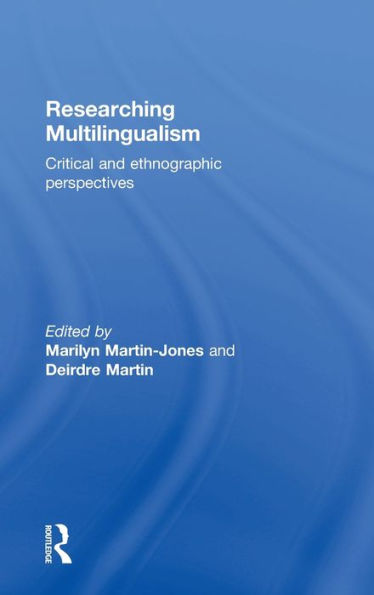 Researching Multilingualism

Critical and ethnographic perspectives

Edited by
Marilyn Martin-Jones and
Deirdre Martin

ROUTLEDGE